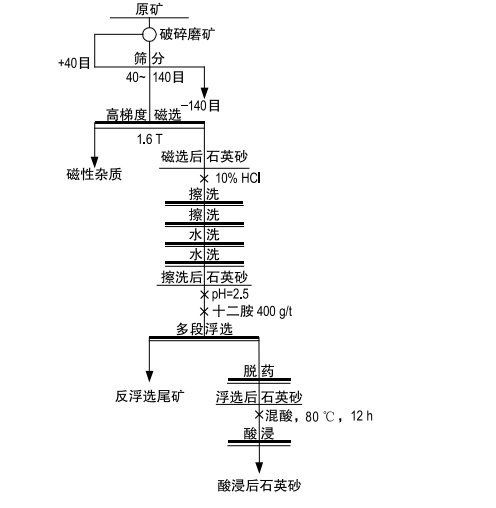 原矿

破碎磨矿

+40目

筛分

40~140目

−140目

高梯度磁选

1.6 T

磁性杂质

磁选后石英砂

10% HCl

擦洗

擦洗

水洗

水洗

擦洗后石英砂

pH=2.5

十二胺 400 g/t

多段浮选

反浮选尾矿

脱药

浮选后石英砂

混酸，80 ℃，12 h

酸浸

酸浸后石英砂